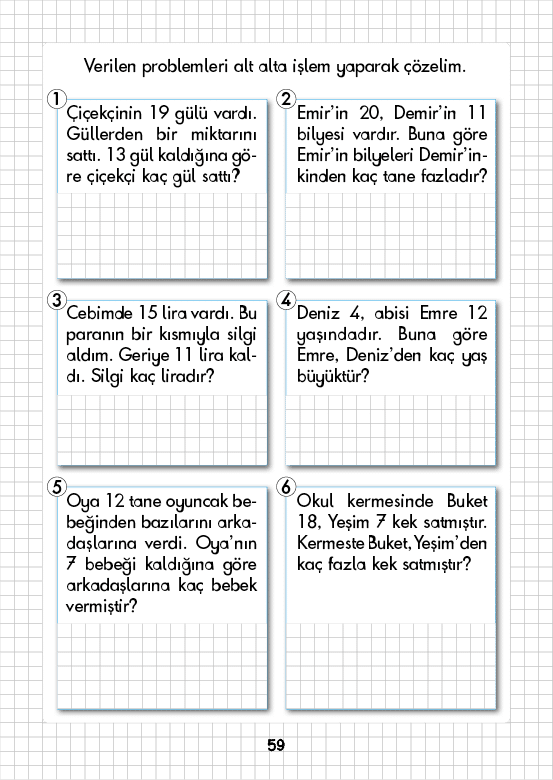 Verilen problemleri alt alta işlem yaparak çözelim.

1 Çiçekçinin 19 gülü vardı. Güllerden bir miktarını sattı. 13 gül kaldığına göre çiçekçi kaç gül sattı?

2 Emir'in 20, Demir'in 11 bilyesi vardır. Buna göre Emir'in bilyeleri Demir'inkinden kaç tane fazladır?

3 Cebimde 15 lira vardı. Bu paranın bir kısmıyla silgi aldım. Geriye 11 lira kaldı. Silgi kaç liradır?

4 Deniz 4, abisi Emre 12 yaşındadır. Buna göre Emre, Deniz'den kaç yaş büyüktür?

5 Oya 12 tane oyuncak bebeğinden bazılarını arkadaşlarına verdi. Oya'nın 7 bebeği kaldığına göre arkadaşlarına kaç bebek vermiştir?

6 Okul kermesinde Buket 18, Yeşim 7 kek satmıştır. Kermeste Buket, Yeşim'den kaç fazla kek satmıştır?

59